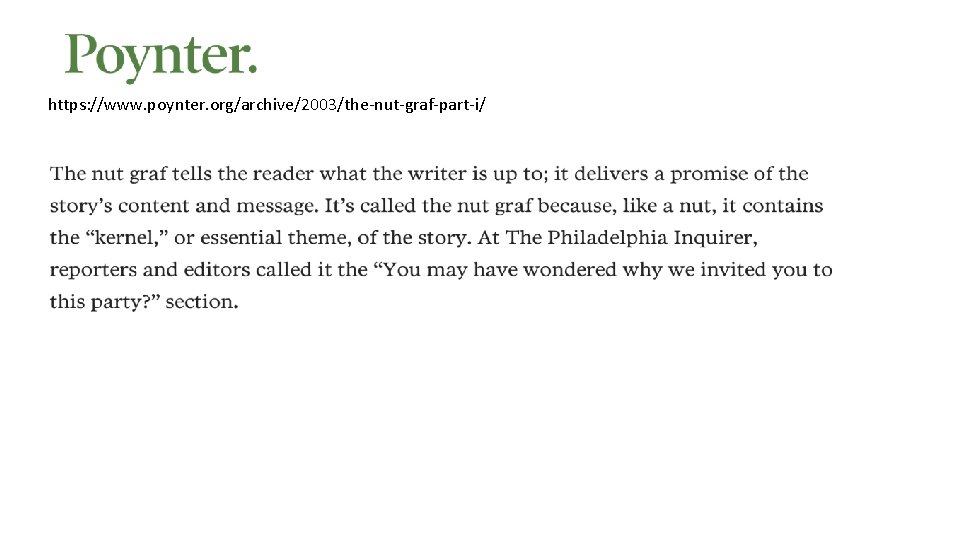 Poynter.

https://www.poynter.org/archive/2003/the-nut-graf-part-i/

The nut graf tells the reader what the writer is up to; it delivers a promise of the story's content and message. It's called the nut graf because, like a nut, it contains the "kernel," or essential theme, of the story. At The Philadelphia Inquirer, reporters and editors called it the "You may have wondered why we invited you to this party?" section.